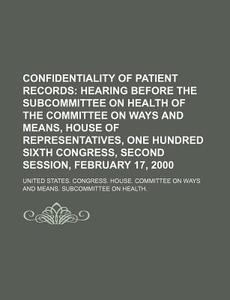 CONFIDENTIALITY OF PATIENT RECORDS: HEARING BEFORE THE SUBCOMMITTEE ON HEALTH OF THE COMMITTEE ON WAYS AND MEANS, HOUSE OF REPRESENTATIVES, ONE HUNDRED SIXTH CONGRESS, SECOND SESSION, FEBRUARY 17, 2000

UNITED STATES. CONGRESS. HOUSE. COMMITTEE ON WAYS AND MEANS. SUBCOMMITTEE ON HEALTH.